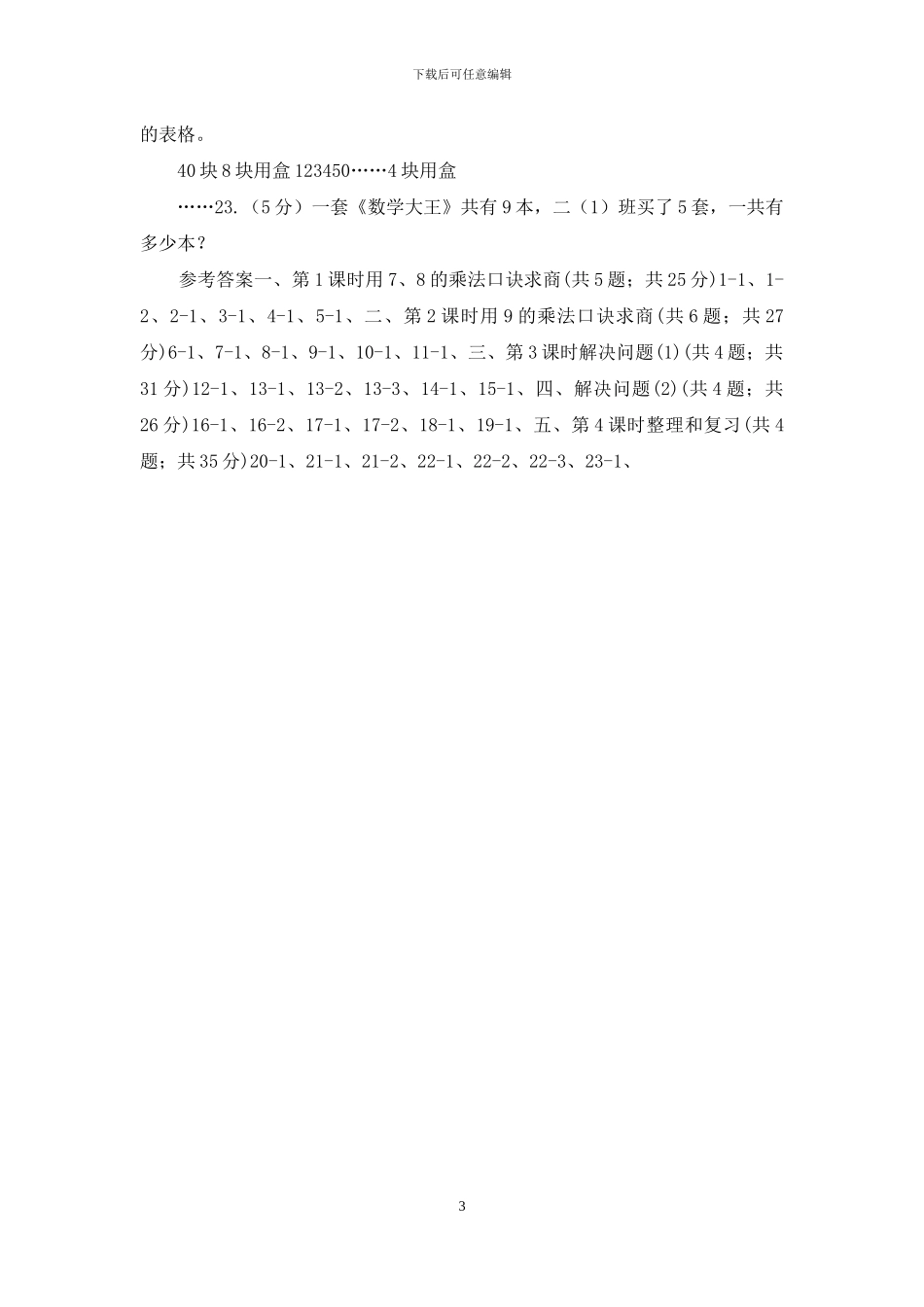 下载后可任意编辑

的表格。

40块8块用盒123450……4块用盒

……23.（5分）一套《数学大王》共有9本，二（1）班买了5套，一共有多少本？

参考答案一、第1课时用7、8的乘法口诀求商(共5题；共25分)1-1、1-2、2-1、3-1、4-1、5-1、二、第2课时用9的乘法口诀求商(共6题；共27分)6-1、7-1、8-1、9-1、10-1、11-1、三、第3课时解决问题(1)(共4题；共31分)12-1、13-1、13-2、13-3、14-1、15-1、四、解决问题(2)(共4题；共26分)16-1、16-2、17-1、17-2、18-1、19-1、五、第4课时整理和复习(共4题；共35分)20-1、21-1、21-2、22-1、22-2、22-3、23-1、

3